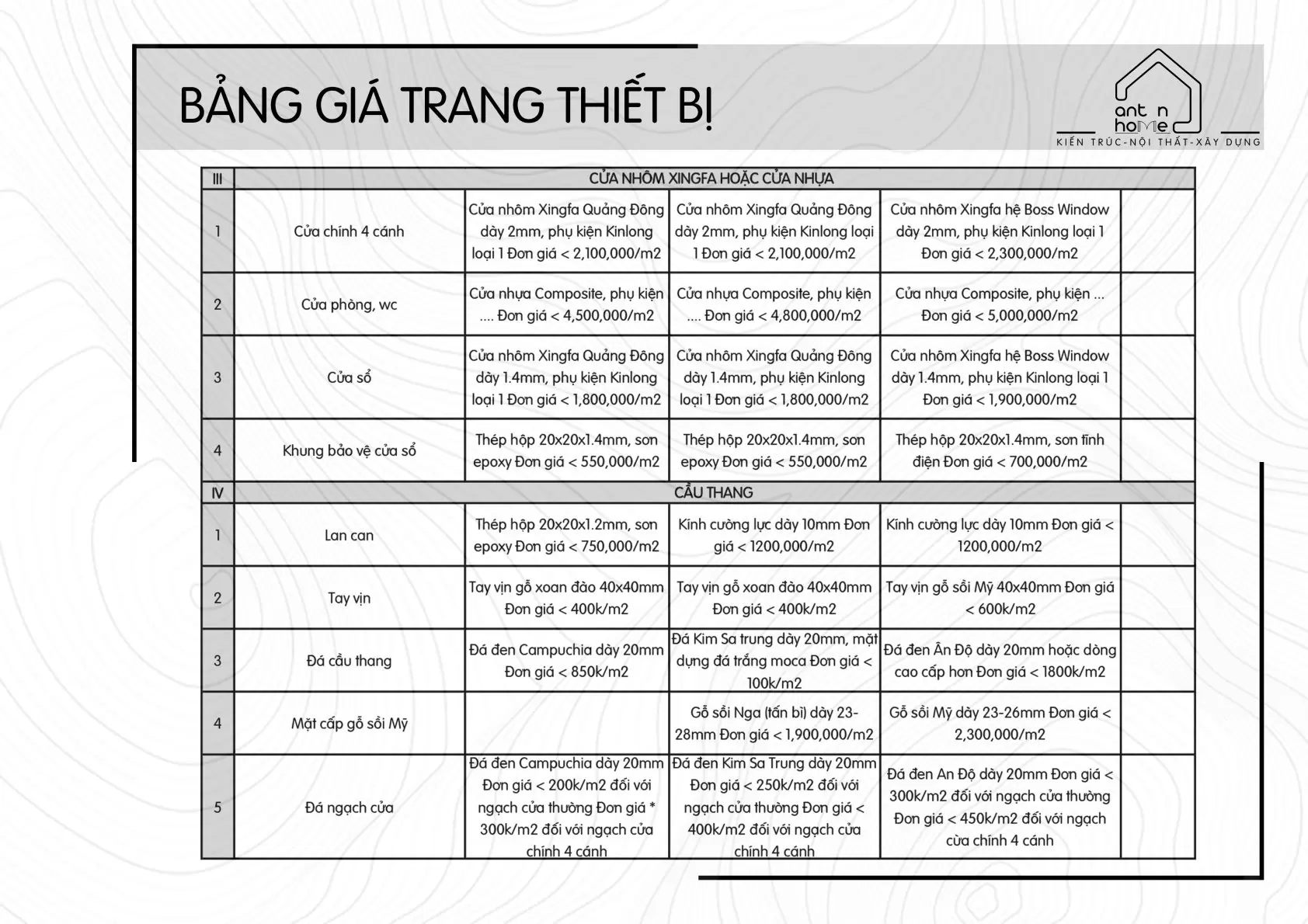 BẢNG GIÁ TRANG THIẾT BỊ

ant n home
KIẾN TRÚC-NỘI THẤT-XÂY DỰNG

| III | CỬA NHÔM XINGFA HOẶC CỬA NHỰA | | | | |
|---|---|---|---|---|---|
| 1 | Cửa chính 4 cánh | Cửa nhôm Xingfa Quảng Đông dày 2mm, phụ kiện Kinlong loại 1 Đơn giá < 2,100,000/m2 | Cửa nhôm Xingfa Quảng Đông dày 2mm, phụ kiện Kinlong loại 1 Đơn giá < 2,100,000/m2 | Cửa nhôm Xingfa hệ Boss Window dày 2mm, phụ kiện Kinlong loại 1 Đơn giá < 2,300,000/m2 | |
| 2 | Cửa phòng, wc | Cửa nhựa Composite, phụ kiện .... Đơn giá < 4,500,000/m2 | Cửa nhựa Composite, phụ kiện .... Đơn giá < 4,800,000/m2 | Cửa nhựa Composite, phụ kiện ... Đơn giá < 5,000,000/m2 | |
| 3 | Cửa sổ | Cửa nhôm Xingfa Quảng Đông dày 1.4mm, phụ kiện Kinlong loại 1 Đơn giá < 1,800,000/m2 | Cửa nhôm Xingfa Quảng Đông dày 1.4mm, phụ kiện Kinlong loại 1 Đơn giá < 1,800,000/m2 | Cửa nhôm Xingfa hệ Boss Window dày 1.4mm, phụ kiện Kinlong loại 1 Đơn giá < 1,900,000/m2 | |
| 4 | Khung bảo vệ cửa sổ | Thép hộp 20x20x1.4mm, sơn epoxy Đơn giá < 550,000/m2 | Thép hộp 20x20x1.4mm, sơn epoxy Đơn giá < 550,000/m2 | Thép hộp 20x20x1.4mm, sơn tĩnh điện Đơn giá < 700,000/m2 | |
| IV | CẦU THANG | | | | |
| 1 | Lan can | Thép hộp 20x20x1.2mm, sơn epoxy Đơn giá < 750,000/m2 | Kính cường lực dày 10mm Đơn giá < 1200,000/m2 | Kính cường lực dày 10mm Đơn giá < 1200,000/m2 | |
| 2 | Tay vịn | Tay vịn gỗ xoan đào 40x40mm Đơn giá < 400k/m2 | Tay vịn gỗ xoan đào 40x40mm Đơn giá < 400k/m2 | Tay vịn gỗ sồi Mỹ 40x40mm Đơn giá < 600k/m2 | |
| 3 | Đá cầu thang | Đá đen Campuchia dày 20mm Đơn giá < 850k/m2 | Đá Kim Sa trung dày 20mm, mặt dựng đá trắng moca Đơn giá < 100k/m2 | Đá đen Ấn Độ dày 20mm hoặc dòng cao cấp hơn Đơn giá < 1800k/m2 | |
| 4 | Mặt cấp gỗ sồi Mỹ | | Gỗ sồi Nga (tần bì) dày 23-28mm Đơn giá < 1,900,000/m2 | Gỗ sồi Mỹ dày 23-26mm Đơn giá < 2,300,000/m2 | |
| 5 | Đá ngạch cửa | Đá đen Campuchia dày 20mm Đơn giá < 200k/m2 đối với ngạch cửa thường Đơn giá * 300k/m2 đối với ngạch cửa chính 4 cánh | Đá đen Kim Sa Trung dày 20mm Đơn giá < 250k/m2 đối với ngạch cửa thường Đơn giá < 400k/m2 đối với ngạch cửa chính 4 cánh | Đá đen An Độ dày 20mm Đơn giá < 300k/m2 đối với ngạch cửa thường Đơn giá < 450k/m2 đối với ngạch cửa chính 4 cánh | |